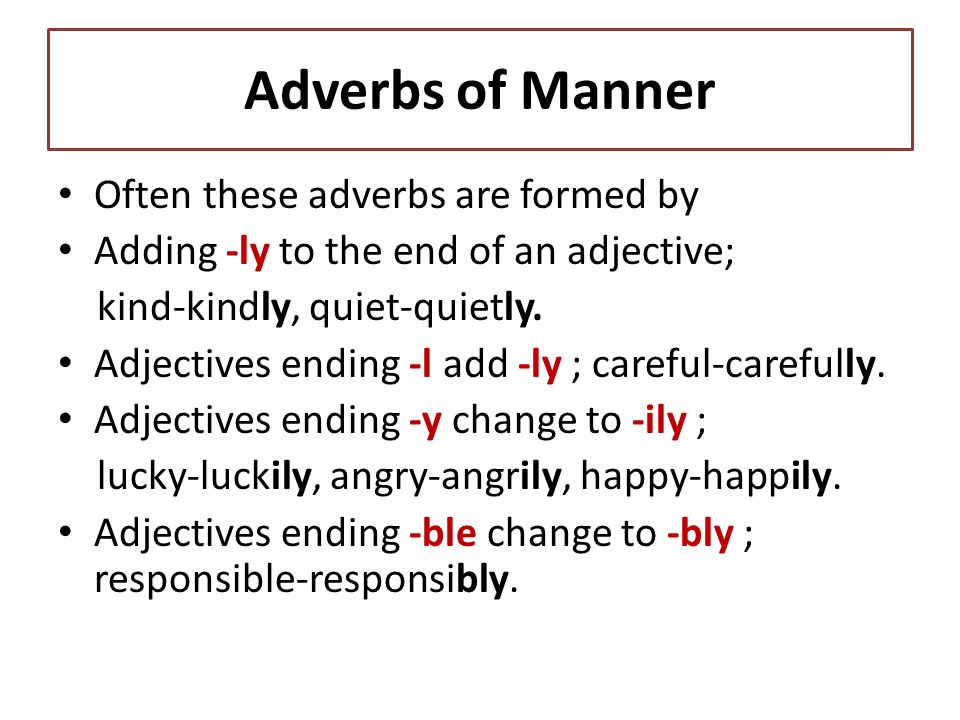 Adverbs of Manner

• Often these adverbs are formed by
• Adding -ly to the end of an adjective;
kind-kindly, quiet-quietly.
• Adjectives ending -l add -ly ; careful-carefully.
• Adjectives ending -y change to -ily ;
lucky-luckily, angry-angrily, happy-happily.
• Adjectives ending -ble change to -bly ; responsible-responsibly.